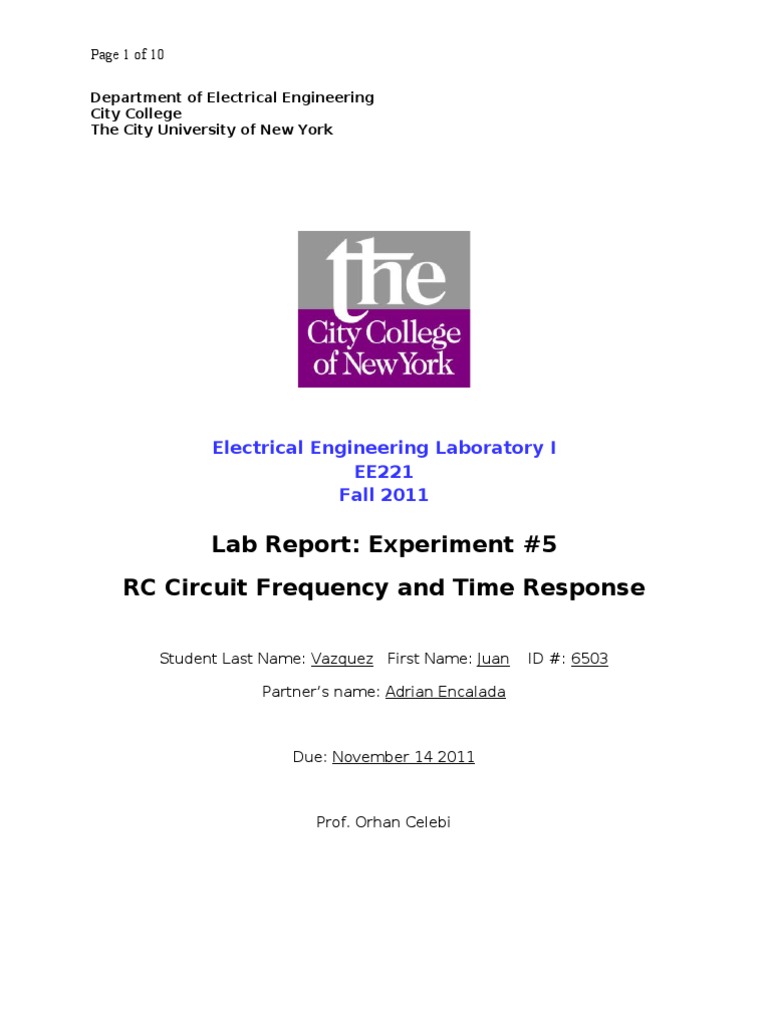 Page 1 of 10

Department of Electrical Engineering
City College
The City University of New York

the
City College
of New York

Electrical Engineering Laboratory I
EE221
Fall 2011

Lab Report: Experiment #5

RC Circuit Frequency and Time Response

Student Last Name: Vazquez First Name: Juan ID #: 6503

Partner's name: Adrian Encalada

Due: November 14 2011

Prof. Orhan Celebi